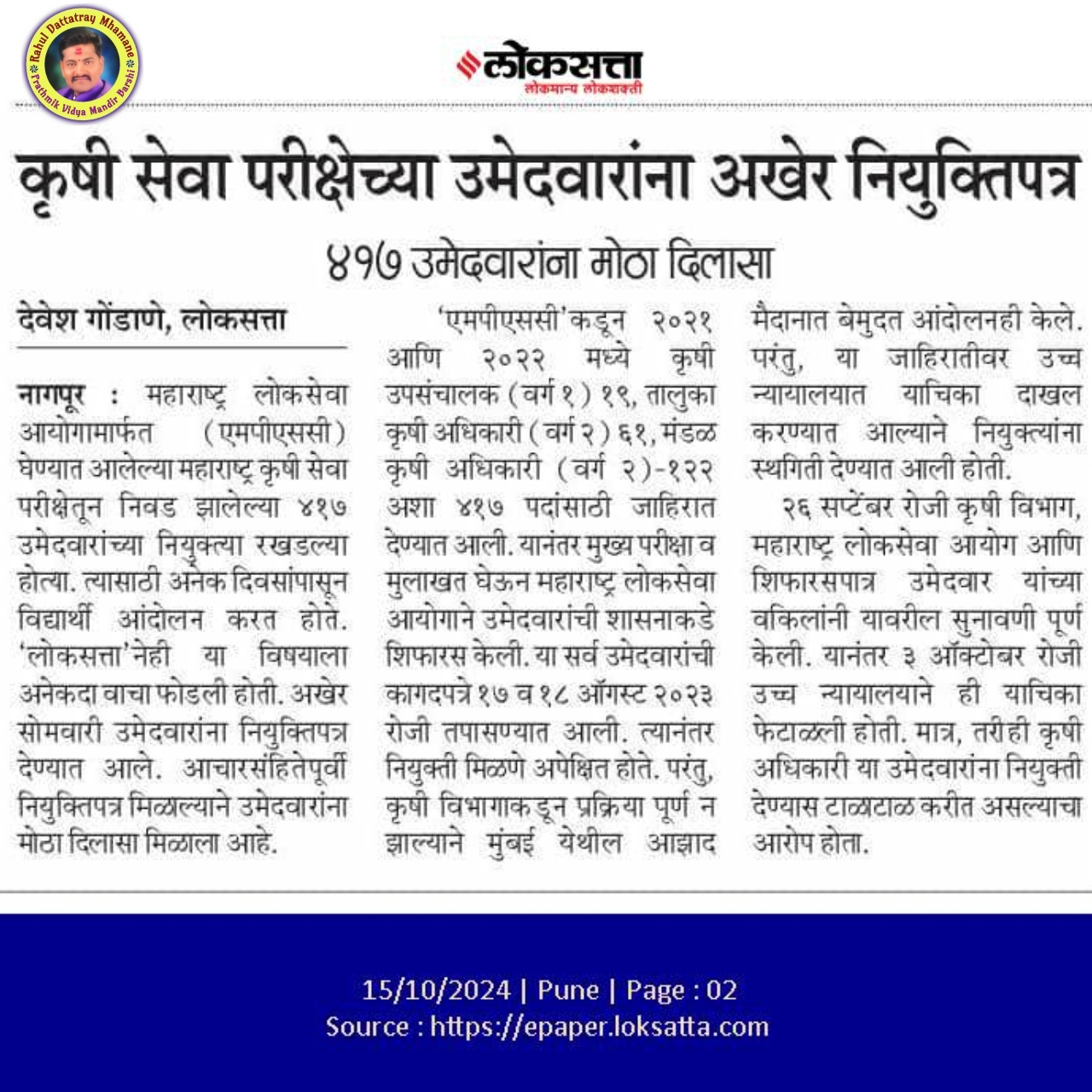 Rahul Dattatray Mhamane
Prathmik Vidya Mandir Barshi

लोकसत्ता
लोकमान्य लोकशक्ती

कृषी सेवा परीक्षेच्या उमेदवारांना अखेर नियुक्तिपत्र

४१७ उमेदवारांना मोठा दिलासा

देवेश गोंडाणे, लोकसत्ता

नागपूर : महाराष्ट्र लोकसेवा आयोगामार्फत (एमपीएससी) घेण्यात आलेल्या महाराष्ट्र कृषी सेवा परीक्षेतून निवड झालेल्या ४१७ उमेदवारांच्या नियुक्त्या रखडल्या होत्या. त्यासाठी अनेक दिवसांपासून विद्यार्थी आंदोलन करत होते. 'लोकसत्ता'नेही या विषयाला अनेकदा वाचा फोडली होती. अखेर सोमवारी उमेदवारांना नियुक्तिपत्र देण्यात आले. आचारसंहितेपूर्वी नियुक्तिपत्र मिळाल्याने उमेदवारांना मोठा दिलासा मिळाला आहे.

'एमपीएससी'कडून २०२१ आणि २०२२ मध्ये कृषी उपसंचालक (वर्ग १) १९, तालुका कृषी अधिकारी (वर्ग २) ६१, मंडळ कृषी अधिकारी (वर्ग २)-१२२ अशा ४१७ पदांसाठी जाहिरात देण्यात आली. यानंतर मुख्य परीक्षा व मुलाखत घेऊन महाराष्ट्र लोकसेवा आयोगाने उमेदवारांची शासनाकडे शिफारस केली. या सर्व उमेदवारांची कागदपत्रे १७ व १८ ऑगस्ट २०२३ रोजी तपासण्यात आली. त्यानंतर नियुक्ती मिळणे अपेक्षित होते. परंतु, कृषी विभागाकडून प्रक्रिया पूर्ण न झाल्याने मुंबई येथील आझाद मैदानात बेमुदत आंदोलनही केले. परंतु, या जाहिरातीवर उच्च न्यायालयात याचिका दाखल करण्यात आल्याने नियुक्त्यांना स्थगिती देण्यात आली होती.

२६ सप्टेंबर रोजी कृषी विभाग, महाराष्ट्र लोकसेवा आयोग आणि शिफारसपात्र उमेदवार यांच्या वकिलांनी यावरील सुनावणी पूर्ण केली. यानंतर ३ ऑक्टोबर रोजी उच्च न्यायालयाने ही याचिका फेटाळली होती. मात्र, तरीही कृषी अधिकारी या उमेदवारांना नियुक्ती देण्यास टाळाटाळ करीत असल्याचा आरोप होता.

15/10/2024 | Pune | Page : 02
Source : https://epaper.loksatta.com